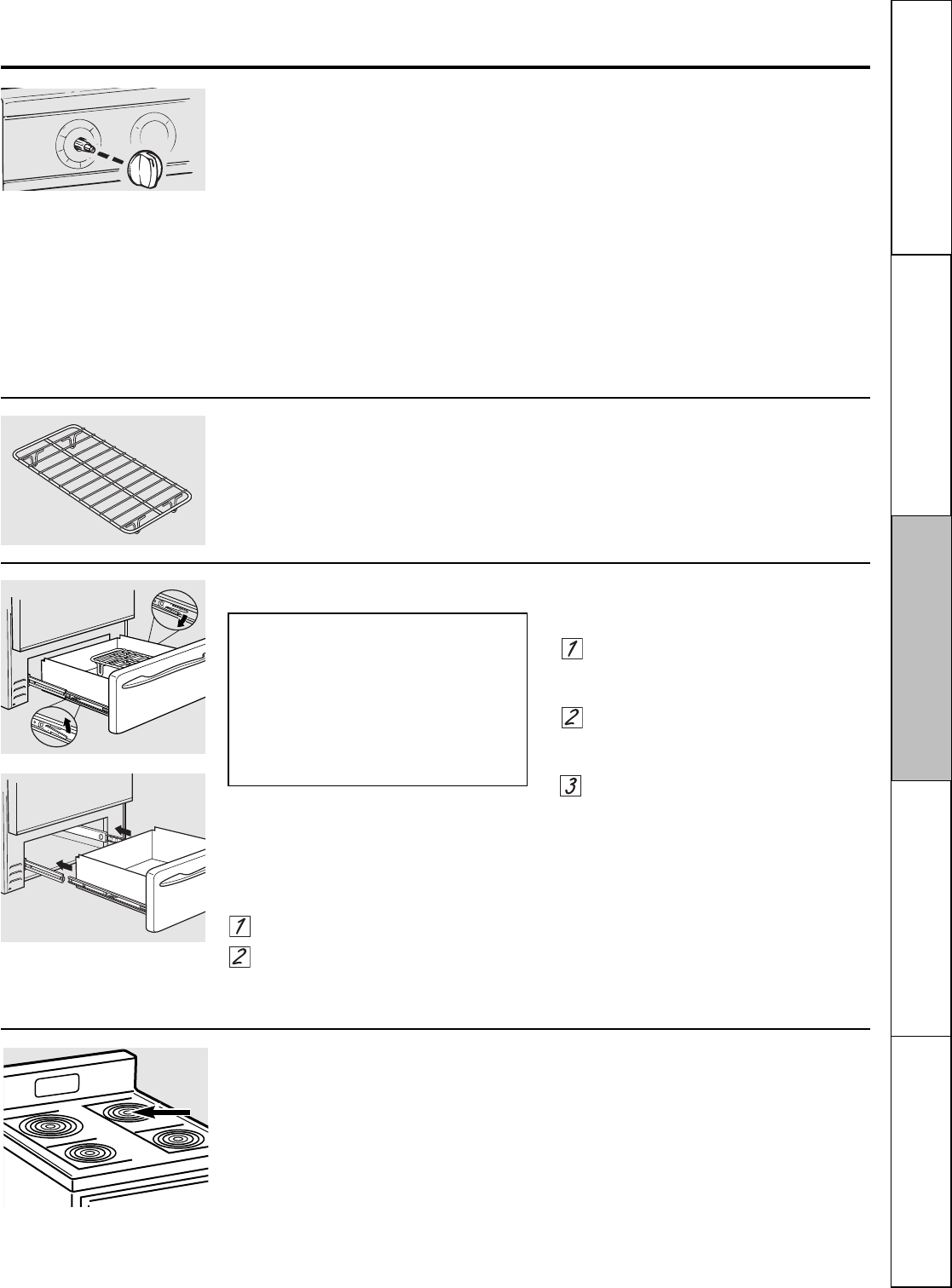 1

2

3

1

2